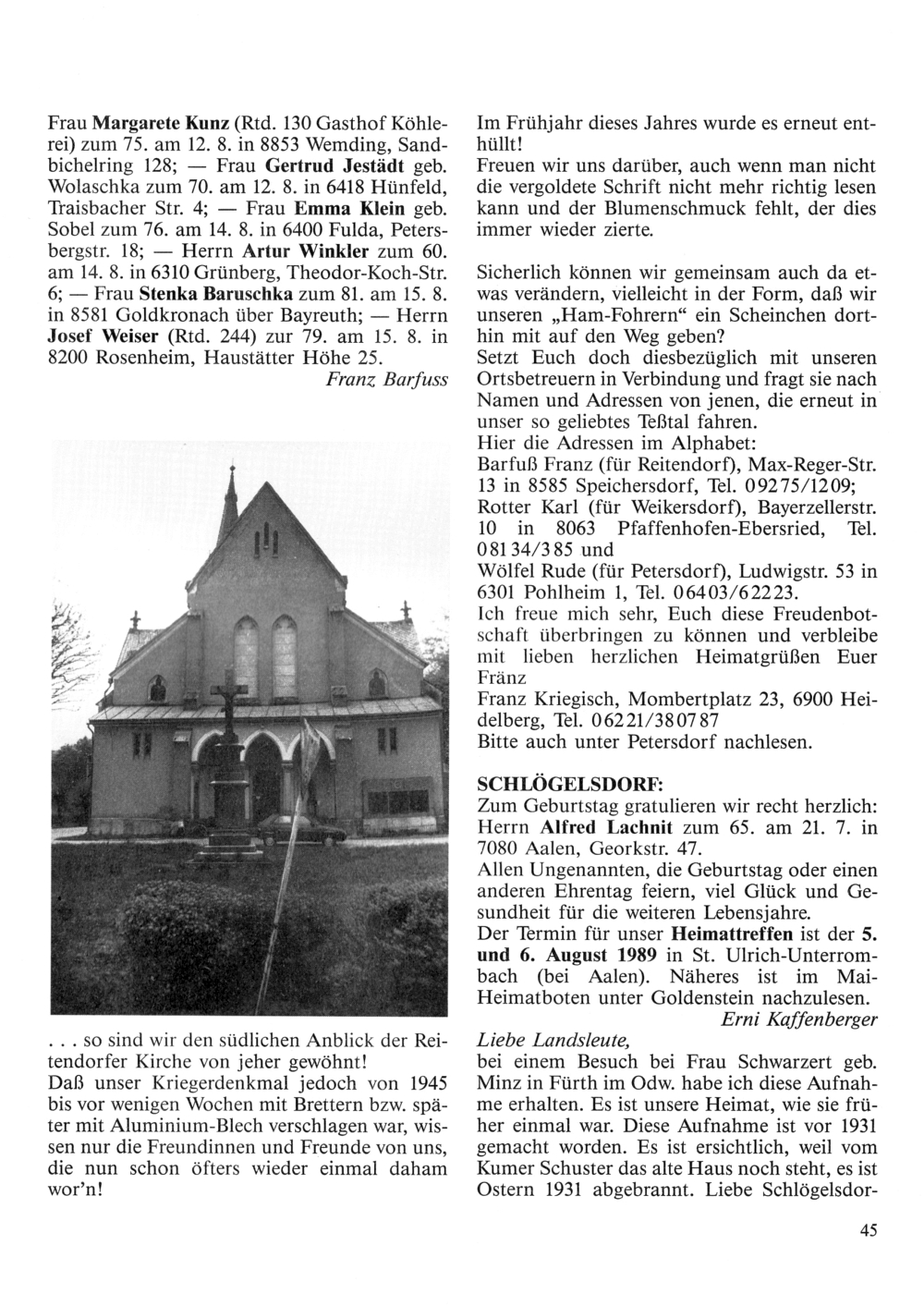 Frau Margarete Kunz (Rtd. 130 Gasthof Köhlerei) zum 75. am 12. 8. in 8853 Wemding, Sandbichelring 128; — Frau Gertrud Jestädt geb. Wolaschka zum 70. am 12. 8. in 6418 Hünfeld, Traisbacher Str. 4; — Frau Emma Klein geb. Sobel zum 76. am 14. 8. in 6400 Fulda, Petersbergstr. 18; — Herrn Artur Winkler zum 60. am 14. 8. in 6310 Grünberg, Theodor-Koch-Str. 6; — Frau Stenka Baruschka zum 81. am 15. 8. in 8581 Goldkronach über Bayreuth; — Herrn Josef Weiser (Rtd. 244) zur 79. am 15. 8. in 8200 Rosenheim, Haustätter Höhe 25.

Franz Barfuss

. . . so sind wir den südlichen Anblick der Reitendorfer Kirche von jeher gewöhnt!
Daß unser Kriegerdenkmal jedoch von 1945 bis vor wenigen Wochen mit Brettern bzw. später mit Aluminium-Blech verschlagen war, wissen nur die Freundinnen und Freunde von uns, die nun schon öfters wieder einmal daham wor'n!

Im Frühjahr dieses Jahres wurde es erneut enthüllt!
Freuen wir uns darüber, auch wenn man nicht die vergoldete Schrift nicht mehr richtig lesen kann und der Blumenschmuck fehlt, der dies immer wieder zierte.

Sicherlich können wir gemeinsam auch da etwas verändern, vielleicht in der Form, daß wir unseren „Ham-Fohrern“ ein Scheinchen dorthin mit auf den Weg geben?
Setzt Euch doch diesbezüglich mit unseren Ortsbetreuern in Verbindung und fragt sie nach Namen und Adressen von jenen, die erneut in unser so geliebtes Teßtal fahren.
Hier die Adressen im Alphabet:
Barfuß Franz (für Reitendorf), Max-Reger-Str. 13 in 8585 Speichersdorf, Tel. 09275/1209;
Rotter Karl (für Weikersdorf), Bayerzellerstr. 10 in 8063 Pfaffenhofen-Ebersried, Tel. 08134/385 und
Wölfel Rude (für Petersdorf), Ludwigstr. 53 in 6301 Pohlheim 1, Tel. 06403/62223.
Ich freue mich sehr, Euch diese Freudenbotschaft überbringen zu können und verbleibe mit lieben herzlichen Heimatgrüßen Euer Fränz
Franz Kriegisch, Mombertplatz 23, 6900 Heidelberg, Tel. 06221/380787
Bitte auch unter Petersdorf nachlesen.

SCHLÖGELSDORF:
Zum Geburtstag gratulieren wir recht herzlich: Herrn Alfred Lachnit zum 65. am 21. 7. in 7080 Aalen, Georkstr. 47.
Allen Ungenannten, die Geburtstag oder einen anderen Ehrentag feiern, viel Glück und Gesundheit für die weiteren Lebensjahre.
Der Termin für unser Heimattreffen ist der 5. und 6. August 1989 in St. Ulrich-Unterrombach (bei Aalen). Näheres ist im Mai-Heimatboten unter Goldenstein nachzulesen.

Erni Kaffenberger

Liebe Landsleute,
bei einem Besuch bei Frau Schwarzert geb. Minz in Fürth im Odw. habe ich diese Aufnahme erhalten. Es ist unsere Heimat, wie sie früher einmal war. Diese Aufnahme ist vor 1931 gemacht worden. Es ist ersichtlich, weil vom Kumer Schuster das alte Haus noch steht, es ist Ostern 1931 abgebrannt. Liebe Schlögelsdor-

45